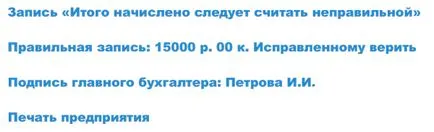 Запись «Итого начислено следует считать неправильной»

Правильная запись: 15000 р. 00 к. Исправленному верить

Подпись главного бухгалтера: Петрова И.И.

Печать предприятия